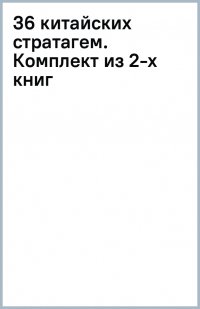 36 китайских стратагем. Комплект из 2-х книг